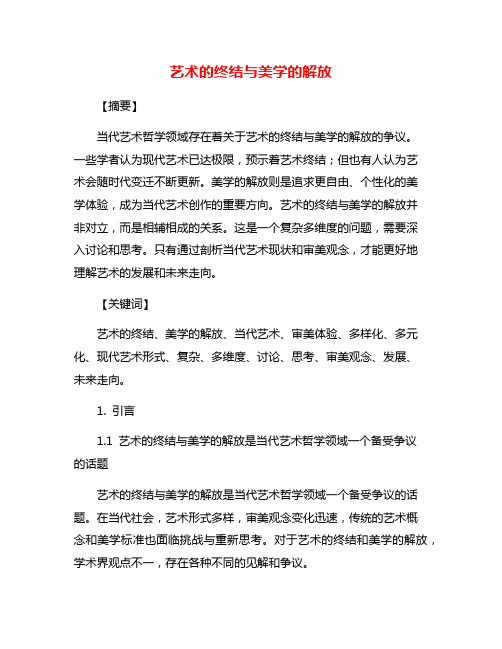 艺术的终结与美学的解放

【摘要】

当代艺术哲学领域存在着关于艺术的终结与美学的解放的争议。一些学者认为现代艺术已达极限，预示着艺术终结；但也有人认为艺术会随时代变迁不断更新。美学的解放则是追求更自由、个性化的美学体验，成为当代艺术创作的重要方向。艺术的终结与美学的解放并非对立，而是相辅相成的关系。这是一个复杂多维度的问题，需要深入讨论和思考。只有通过剖析当代艺术现状和审美观念，才能更好地理解艺术的发展和未来走向。

【关键词】

艺术的终结、美学的解放、当代艺术、审美体验、多样化、多元化、现代艺术形式、复杂、多维度、讨论、思考、审美观念、发展、未来走向。

1. 引言

1.1 艺术的终结与美学的解放是当代艺术哲学领域一个备受争议的话题

艺术的终结与美学的解放是当代艺术哲学领域一个备受争议的话题。在当代社会，艺术形式多样，审美观念变化迅速，传统的艺术概念和美学标准也面临挑战与重新思考。对于艺术的终结和美学的解放，学术界观点不一，存在各种不同的见解和争议。